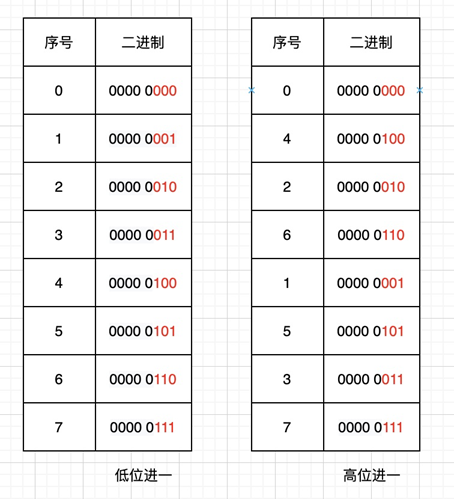 | 序号 | 二进制 |
|---|---|
| 0 | 0000 0000 |
| 1 | 0000 0001 |
| 2 | 0000 0010 |
| 3 | 0000 0011 |
| 4 | 0000 0100 |
| 5 | 0000 0101 |
| 6 | 0000 0110 |
| 7 | 0000 0111 |

低位进一

| 序号 | 二进制 |
|---|---|
| 0 | 0000 0000 |
| 4 | 0000 0100 |
| 2 | 0000 0010 |
| 6 | 0000 0110 |
| 1 | 0000 0001 |
| 5 | 0000 0101 |
| 3 | 0000 0011 |
| 7 | 0000 0111 |

高位进一